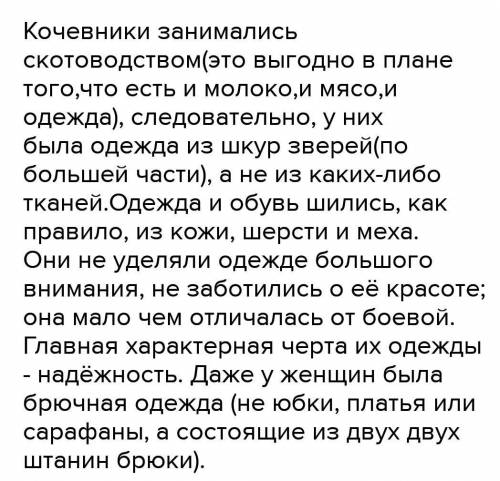 Кочевники занимались скотоводством(это выгодно в плане того,что есть и молоко,и мясо,и одежда), следовательно, у них была одежда из шкур зверей(по большей части), а не из каких-либо тканей.Одежда и обувь шились, как правило, из кожи, шерсти и меха. Они не уделяли одежде большого внимания, не заботились о её красоте; она мало чем отличалась от боевой. Главная характерная черта их одежды - надёжность. Даже у женщин была брючная одежда (не юбки, платья или сарафаны, а состоящие из двух двух штанин брюки).